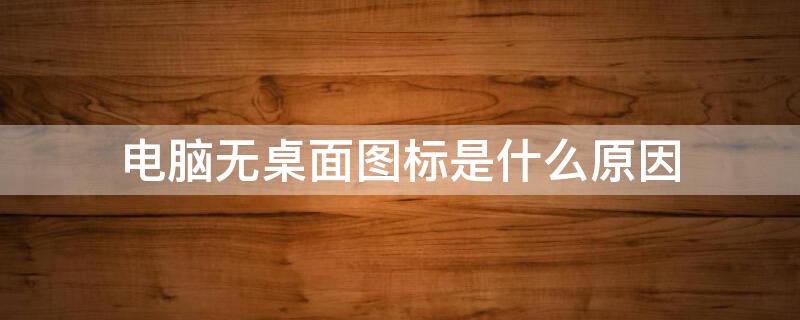 电脑无桌面图标是什么原因